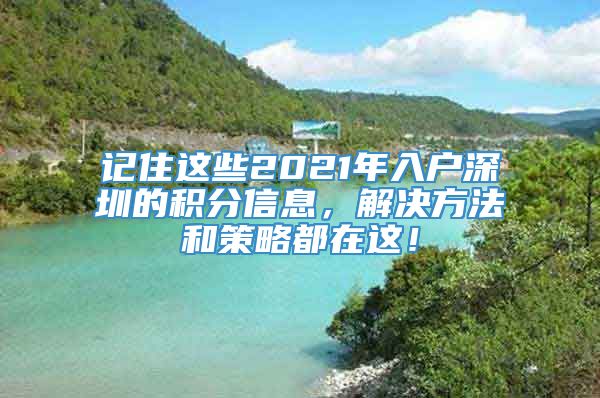 记住这些2021年入户深圳的积分信息，解决方法和策略都在这！